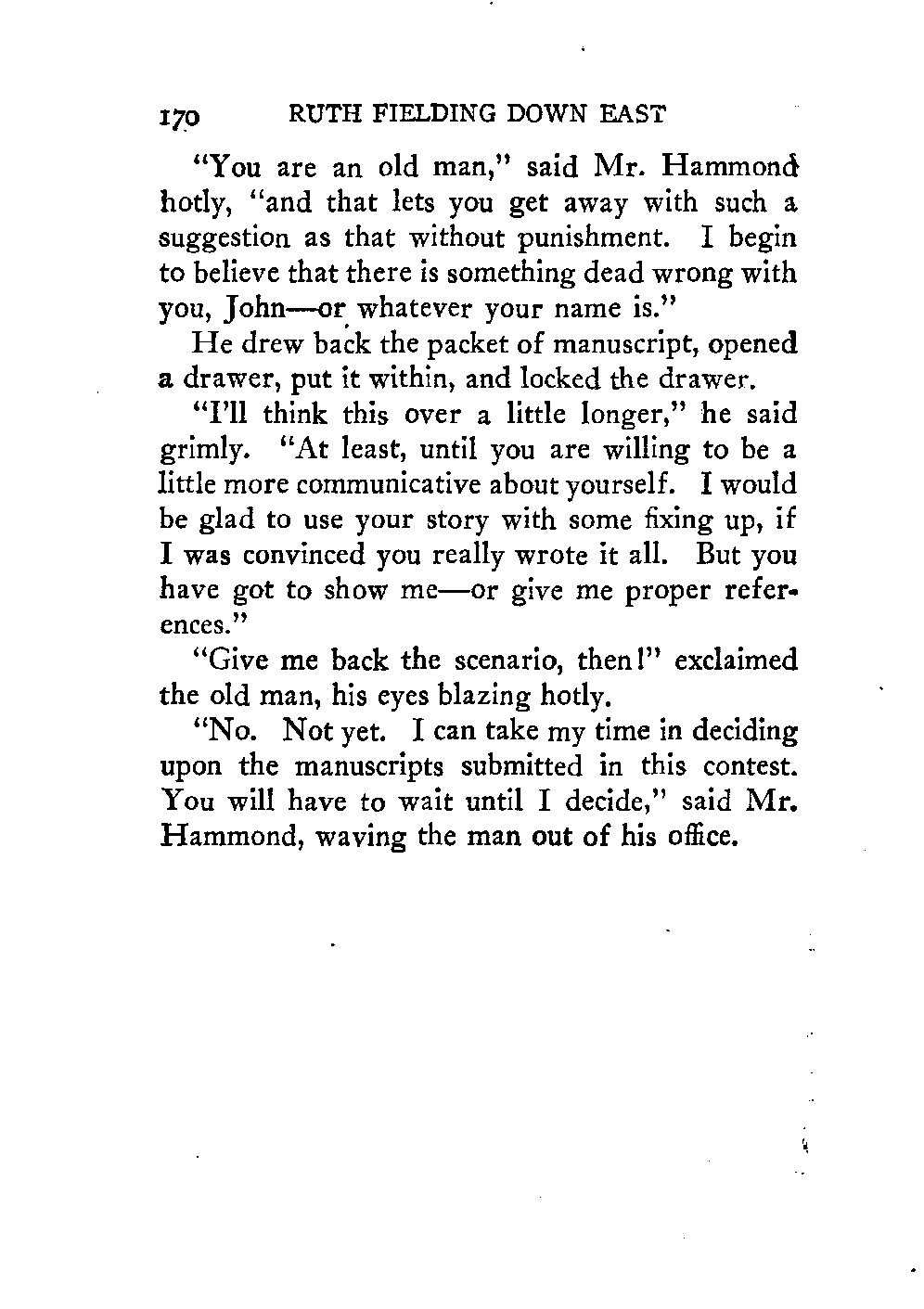 170 RUTH FIELDING DOWN EAST

"You are an old man," said Mr. Hammond hotly, "and that lets you get away with such a suggestion as that without punishment. I begin to believe that there is something dead wrong with you, John—or whatever your name is."

He drew back the packet of manuscript, opened a drawer, put it within, and locked the drawer.

"I'll think this over a little longer," he said grimly. "At least, until you are willing to be a little more communicative about yourself. I would be glad to use your story with some fixing up, if I was convinced you really wrote it all. But you have got to show me—or give me proper references."

"Give me back the scenario, then!" exclaimed the old man, his eyes blazing hotly.

"No. Not yet. I can take my time in deciding upon the manuscripts submitted in this contest. You will have to wait until I decide," said Mr. Hammond, waving the man out of his office.